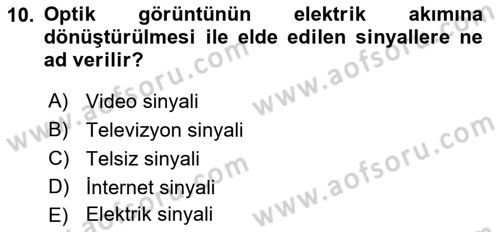 10. Optik görüntünün elektrik akımına dönüştürülmesi ile elde edilen sinyallere ne ad verilir?

A) Video sinyali
B) Televizyon sinyali
C) Telsiz sinyali
D) İnternet sinyali
E) Elektrik sinyali

www.aofsoru.com
www.aofsoru.com
www.aofsoru.com
www.aofsoru.com
www.aofsoru.com